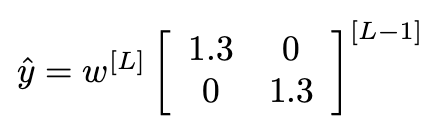 $\hat{y} = w^{[L]} \begin{bmatrix} 1.3 & 0 \\ 0 & 1.3 \end{bmatrix}^{[L-1]}$